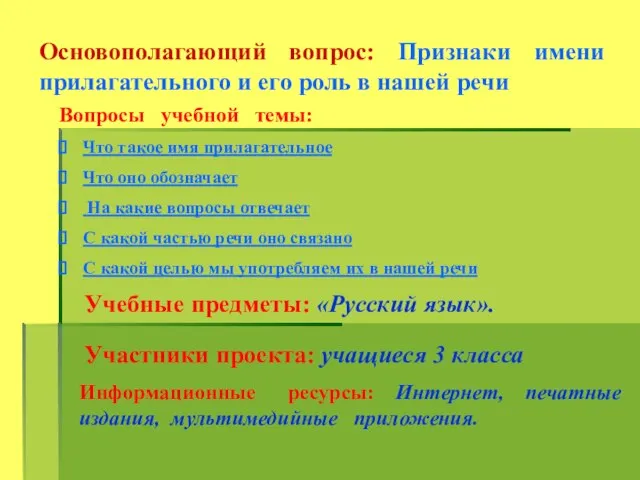 Основополагающий вопрос: Признаки имени прилагательного и его роль в нашей речи

Вопросы учебной темы:

Что такое имя прилагательное

Что оно обозначает

На какие вопросы отвечает

С какой частью речи оно связано

С какой целью мы употребляем их в нашей речи

Учебные предметы: «Русский язык».

Участники проекта: учащиеся 3 класса

Информационные ресурсы: Интернет, печатные издания, мультимедийные приложения.